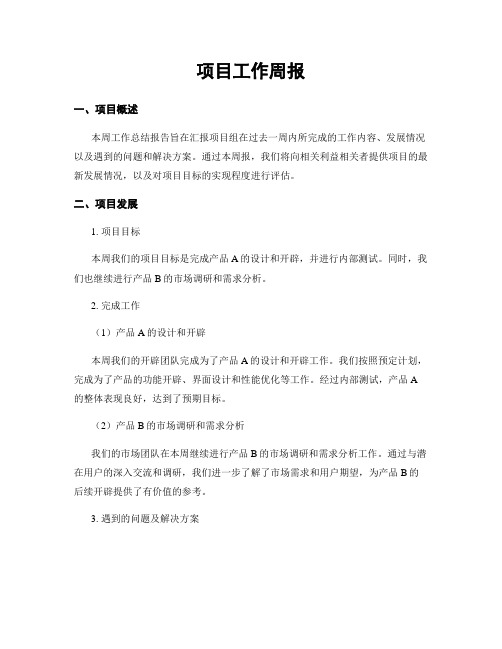 项目工作周报

一、项目概述

本周工作总结报告旨在汇报项目组在过去一周内所完成的工作内容、发展情况以及遇到的问题和解决方案。通过本周报，我们将向相关利益相关者提供项目的最新发展情况，以及对项目目标的实现程度进行评估。

二、项目发展

1. 项目目标

本周我们的项目目标是完成产品 A 的设计和开辟，并进行内部测试。同时，我们也继续进行产品 B 的市场调研和需求分析。

2. 完成工作

（1）产品 A 的设计和开辟

本周我们的开辟团队完成为了产品 A 的设计和开辟工作。我们按照预定计划，完成为了产品的功能开辟、界面设计和性能优化等工作。经过内部测试，产品 A 的整体表现良好，达到了预期目标。

（2）产品 B 的市场调研和需求分析

我们的市场团队在本周继续进行产品 B 的市场调研和需求分析工作。通过与潜在用户的深入交流和调研，我们进一步了解了市场需求和用户期望，为产品 B 的后续开辟提供了有价值的参考。

3. 遇到的问题及解决方案